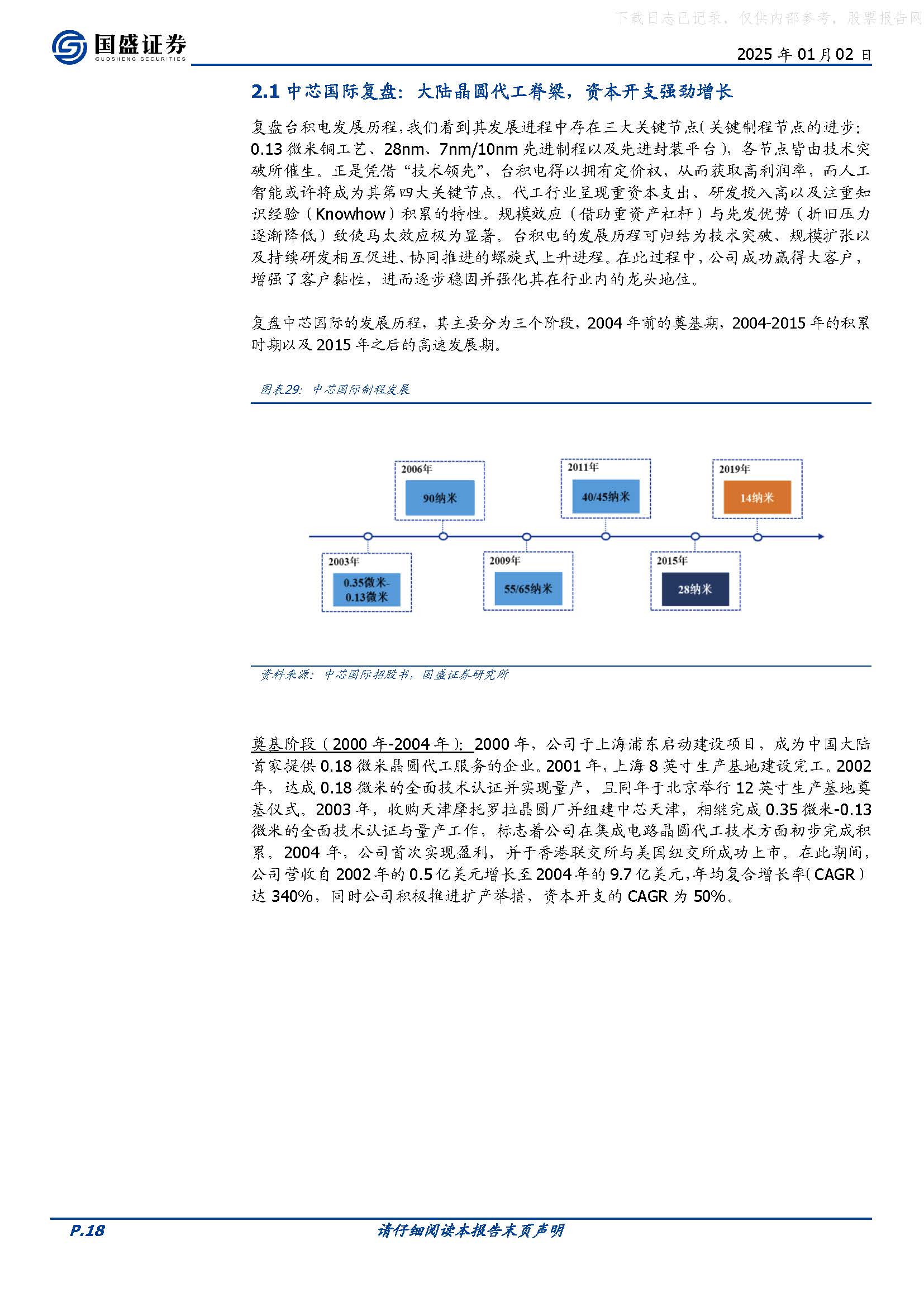 下载日志已记录，仅供内部参考，股票报告网

国盛证券
GUOSHENG SECURITIES

2025 年 01 月 02 日

2.1 中芯国际复盘：大陆晶圆代工脊梁，资本开支强劲增长

复盘台积电发展历程，我们看到其发展进程中存在三大关键节点（关键制程节点的进步：0.13 微米铜工艺、28nm、7nm/10nm 先进制程以及先进封装平台），各节点皆由技术突破所催生。正是凭借“技术领先”，台积电得以拥有定价权，从而获取高利润率，而人工智能或许将成为其第四大关键节点。代工行业呈现重资本支出、研发投入高以及注重知识经验（Knowhow）积累的特性。规模效应（借助重资产杠杆）与先发优势（折旧压力逐渐降低）致使马太效应极为显著。台积电的发展历程可归结为技术突破、规模扩张以及持续研发相互促进、协同推进的螺旋式上升进程。在此过程中，公司成功赢得大客户，增强了客户黏性，进而逐步稳固并强化其在行业内的龙头地位。

复盘中芯国际的发展历程，其主要分为三个阶段，2004 年前的奠基期，2004-2015 年的积累时期以及 2015 年之后的高速发展期。

图表29：中芯国际制程发展

2006年
90纳米

2011年
40/45纳米

2019年
14纳米

2003年
0.35微米-0.13微米

2009年
55/65纳米

2015年
28纳米

资料来源：中芯国际招股书，国盛证券研究所

奠基阶段（2000 年-2004 年）：2000 年，公司于上海浦东启动建设项目，成为中国大陆首家提供 0.18 微米晶圆代工服务的企业。2001 年，上海 8 英寸生产基地建设完工。2002 年，达成 0.18 微米的全面技术认证并实现量产，且同年于北京举行 12 英寸生产基地奠基仪式。2003 年，收购天津摩托罗拉晶圆厂并组建中芯天津，相继完成 0.35 微米-0.13 微米的全面技术认证与量产工作，标志着公司在集成电路晶圆代工技术方面初步完成积累。2004 年，公司首次实现盈利，并于香港联交所与美国纽交所成功上市。在此期间，公司营收自 2002 年的 0.5 亿美元增长至 2004 年的 9.7 亿美元，年均复合增长率（CAGR）达 340%，同时公司积极推进扩产举措，资本开支的 CAGR 为 50%。

P.18

请仔细阅读本报告末页声明